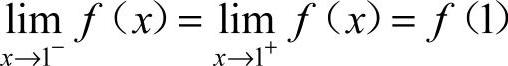 $\lim_{x \to 1^-} f(x) = \lim_{x \to 1^+} f(x) = f(1)$